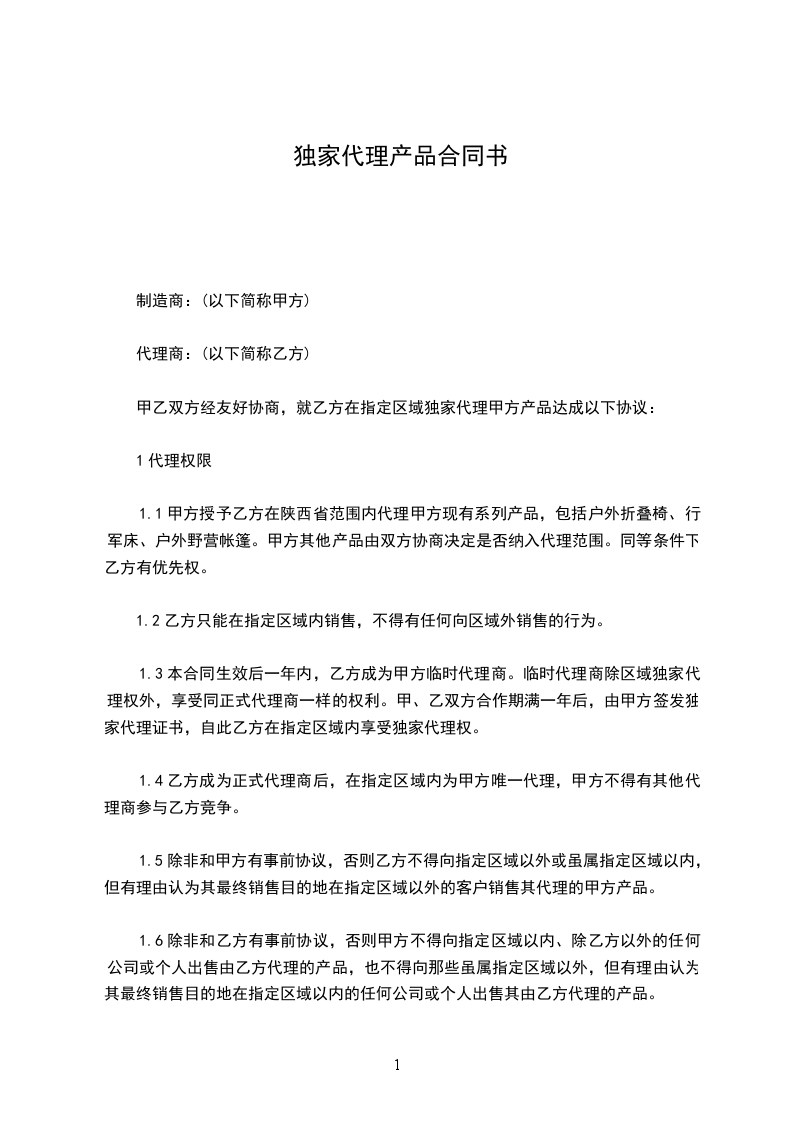 独家代理产品合同书

制造商：(以下简称甲方)

代理商：(以下简称乙方)

甲乙双方经友好协商，就乙方在指定区域独家代理甲方产品达成以下协议：

1 代理权限

1.1 甲方授予乙方在陕西省范围内代理甲方现有系列产品，包括户外折叠椅、行军床、户外野营帐篷。甲方其他产品由双方协商决定是否纳入代理范围。同等条件下乙方有优先权。

1.2 乙方只能在指定区域内销售，不得有任何向区域外销售的行为。

1.3 本合同生效后一年内，乙方成为甲方临时代理商。临时代理商除区域独家代理权外，享受同正式代理商一样的权利。甲、乙双方合作期满一年后，由甲方签发独家代理证书，自此乙方在指定区域内享受独家代理权。

1.4 乙方成为正式代理商后，在指定区域内为甲方唯一代理，甲方不得有其他代理商参与乙方竞争。

1.5 除非和甲方有事前协议，否则乙方不得向指定区域以外或虽属指定区域以内，但有理由认为其最终销售目的地在指定区域以外的客户销售其代理的甲方产品。

1.6 除非和乙方有事前协议，否则甲方不得向指定区域以内、除乙方以外的任何公司或个人出售由乙方代理的产品，也不得向那些虽属指定区域以外，但有理由认为其最终销售目的地在指定区域以内的任何公司或个人出售其由乙方代理的产品。

1